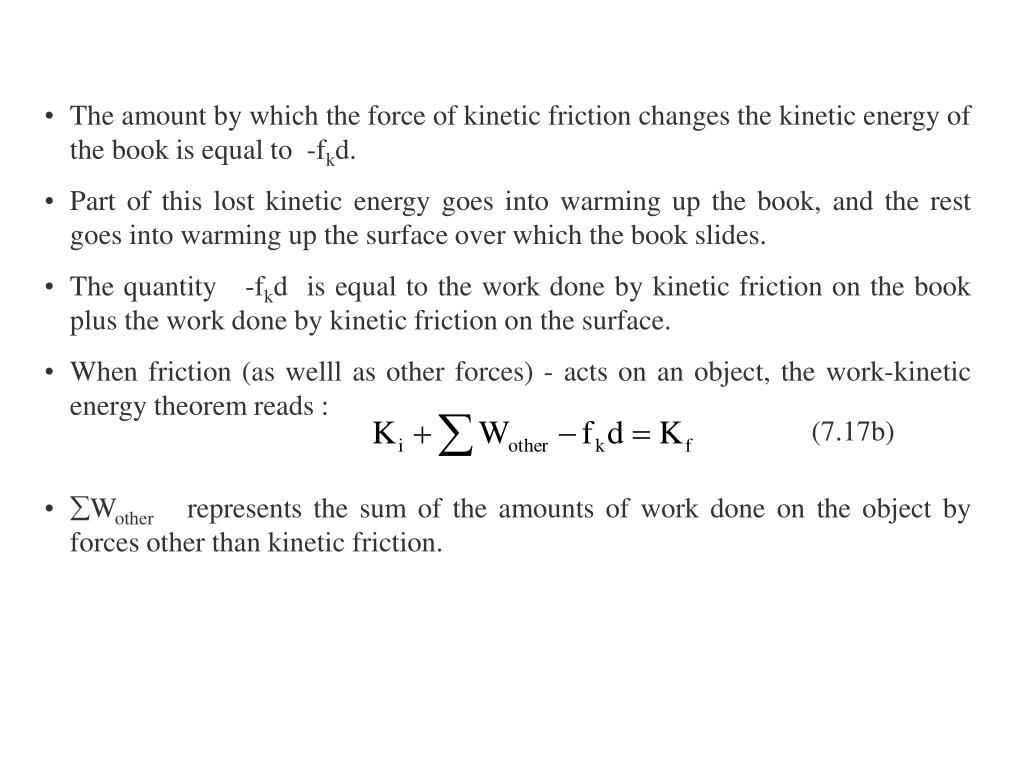 • The amount by which the force of kinetic friction changes the kinetic energy of the book is equal to $-f_k d$.

• Part of this lost kinetic energy goes into warming up the book, and the rest goes into warming up the surface over which the book slides.

• The quantity $-f_k d$ is equal to the work done by kinetic friction on the book plus the work done by kinetic friction on the surface.

• When friction (as welll as other forces) - acts on an object, the work-kinetic energy theorem reads :

$K_i + \sum W_{other} - f_k d = K_f$ (7.17b)

• $\sum W_{other}$ represents the sum of the amounts of work done on the object by forces other than kinetic friction.